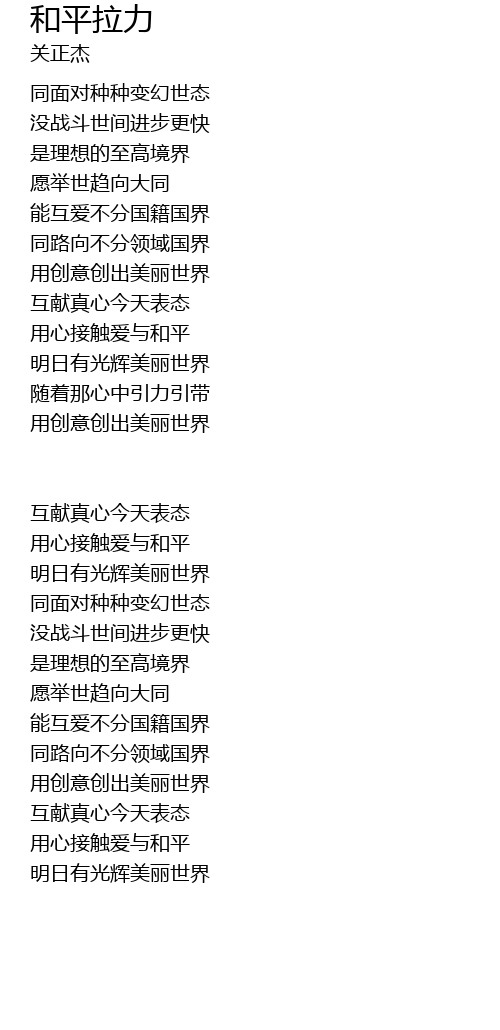 和平拉力
关正杰

同面对种种变幻世态
没战斗世间进步更快
是理想的至高境界
愿举世趋向大同
能互爱不分国籍国界
同路向不分领域国界
用创意创出美丽世界
互献真心今天表态
用心接触爱与和平
明日有光辉美丽世界
随着那心中引力引带
用创意创出美丽世界

互献真心今天表态
用心接触爱与和平
明日有光辉美丽世界
同面对种种变幻世态
没战斗世间进步更快
是理想的至高境界
愿举世趋向大同
能互爱不分国籍国界
同路向不分领域国界
用创意创出美丽世界
互献真心今天表态
用心接触爱与和平
明日有光辉美丽世界